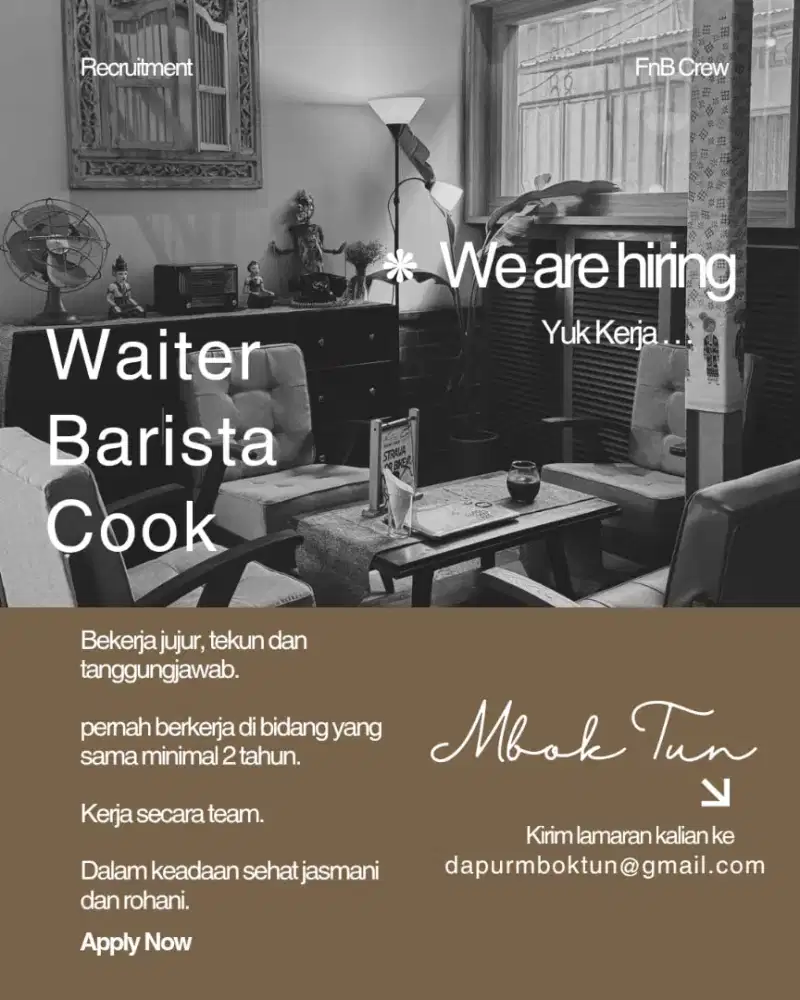 Recruitment

FnB Crew

We are hiring

Yuk Kerja . . .

Waiter
Barista
Cook

Bekerja jujur, tekun dan tanggungjawab.

pernah berkerja di bidang yang sama minimal 2 tahun.

Kerja secara team.

Dalam keadaan sehat jasmani dan rohani.

Apply Now

Mbok Tun

Kirim lamaran kalian ke
dapurmboktun@gmail.com